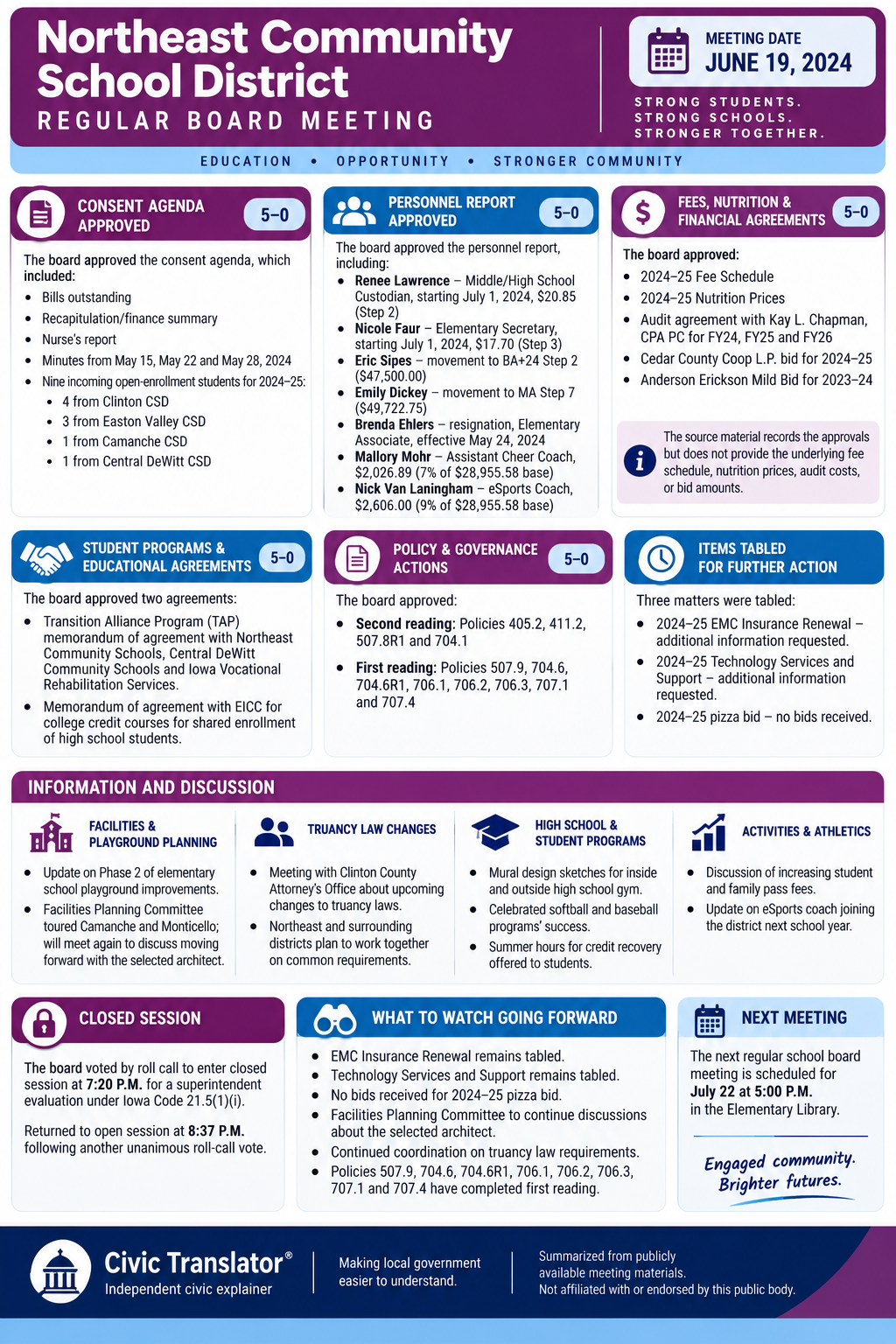 Northeast Community School District
REGULAR BOARD MEETING

MEETING DATE
JUNE 19, 2024

STRONG STUDENTS.
STRONG SCHOOLS.
STRONGER TOGETHER.

EDUCATION • OPPORTUNITY • STRONGER COMMUNITY

CONSENT AGENDA APPROVED 5–0

The board approved the consent agenda, which included:
- Bills outstanding
- Recapitulation/finance summary
- Nurse's report
- Minutes from May 15, May 22 and May 28, 2024
- Nine incoming open-enrollment students for 2024–25:
  - 4 from Clinton CSD
  - 3 from Easton Valley CSD
  - 1 from Camanche CSD
  - 1 from Central DeWitt CSD

PERSONNEL REPORT APPROVED 5–0

The board approved the personnel report, including:
- Renee Lawrence – Middle/High School Custodian, starting July 1, 2024, $20.85 (Step 2)
- Nicole Faur – Elementary Secretary, starting July 1, 2024, $17.70 (Step 3)
- Eric Sipes – movement to BA+24 Step 2 ($47,500.00)
- Emily Dickey – movement to MA Step 7 ($49,722.75)
- Brenda Ehlers – resignation, Elementary Associate, effective May 24, 2024
- Mallory Mohr – Assistant Cheer Coach, $2,026.89 (7% of $28,955.58 base)
- Nick Van Laningham – eSports Coach, $2,606.00 (9% of $28,955.58 base)

FEES, NUTRITION & FINANCIAL AGREEMENTS 5–0

The board approved:
- 2024–25 Fee Schedule
- 2024–25 Nutrition Prices
- Audit agreement with Kay L. Chapman, CPA PC for FY24, FY25 and FY26
- Cedar County Coop L.P. bid for 2024–25
- Anderson Erickson Mild Bid for 2023–24

The source material records the approvals but does not provide the underlying fee schedule, nutrition prices, audit costs, or bid amounts.

STUDENT PROGRAMS & EDUCATIONAL AGREEMENTS 5–0

The board approved two agreements:
- Transition Alliance Program (TAP) memorandum of agreement with Northeast Community Schools, Central DeWitt Community Schools and Iowa Vocational Rehabilitation Services.
- Memorandum of agreement with EICC for college credit courses for shared enrollment of high school students.

POLICY & GOVERNANCE ACTIONS 5–0

The board approved:
- Second reading: Policies 405.2, 411.2, 507.8R1 and 704.1
- First reading: Policies 507.9, 704.6, 704.6R1, 706.1, 706.2, 706.3, 707.1 and 707.4

ITEMS TABLED FOR FURTHER ACTION

Three matters were tabled:
- 2024–25 EMC Insurance Renewal – additional information requested.
- 2024–25 Technology Services and Support – additional information requested.
- 2024–25 pizza bid – no bids received.

INFORMATION AND DISCUSSION

FACILITIES & PLAYGROUND PLANNING
- Update on Phase 2 of elementary school playground improvements.
- Facilities Planning Committee toured Camanche and Monticello; will meet again to discuss moving forward with the selected architect.

TRUANCY LAW CHANGES
- Meeting with Clinton County Attorney's Office about upcoming changes to truancy laws.
- Northeast and surrounding districts plan to work together on common requirements.

HIGH SCHOOL & STUDENT PROGRAMS
- Mural design sketches for inside and outside high school gym.
- Celebrated softball and baseball programs' success.
- Summer hours for credit recovery offered to students.

ACTIVITIES & ATHLETICS
- Discussion of increasing student and family pass fees.
- Update on eSports coach joining the district next school year.

CLOSED SESSION

The board voted by roll call to enter closed session at 7:20 P.M. for a superintendent evaluation under Iowa Code 21.5(1)(i).

Returned to open session at 8:37 P.M. following another unanimous roll-call vote.

WHAT TO WATCH GOING FORWARD
- EMC Insurance Renewal remains tabled.
- Technology Services and Support remains tabled.
- No bids received for 2024–25 pizza bid.
- Facilities Planning Committee to continue discussions about the selected architect.
- Continued coordination on truancy law requirements.
- Policies 507.9, 704.6, 704.6R1, 706.1, 706.2, 706.3, 707.1 and 707.4 have completed first reading.

NEXT MEETING

The next regular school board meeting is scheduled for July 22 at 5:00 P.M. in the Elementary Library.

Engaged community. Brighter futures.

Civic Translator®
Independent civic explainer

Making local government easier to understand.

Summarized from publicly available meeting materials.
Not affiliated with or endorsed by this public body.